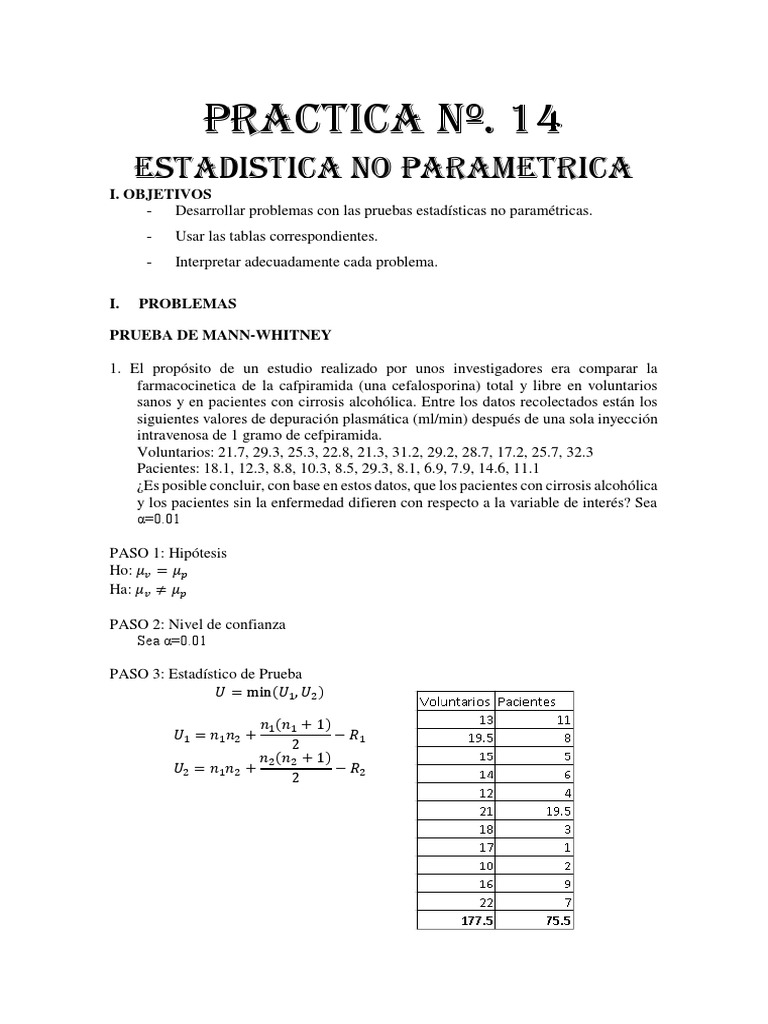 PRACTICA Nº. 14

ESTADISTICA NO PARAMETRICA

I. OBJETIVOS

- Desarrollar problemas con las pruebas estadísticas no paramétricas.
- Usar las tablas correspondientes.
- Interpretar adecuadamente cada problema.

I. PROBLEMAS

PRUEBA DE MANN-WHITNEY

1. El propósito de un estudio realizado por unos investigadores era comparar la farmacocinetica de la cafpiramida (una cefalosporina) total y libre en voluntarios sanos y en pacientes con cirrosis alcohólica. Entre los datos recolectados están los siguientes valores de depuración plasmática (ml/min) después de una sola inyección intravenosa de 1 gramo de cefpiramida.
Voluntarios: 21.7, 29.3, 25.3, 22.8, 21.3, 31.2, 29.2, 28.7, 17.2, 25.7, 32.3
Pacientes: 18.1, 12.3, 8.8, 10.3, 8.5, 29.3, 8.1, 6.9, 7.9, 14.6, 11.1
¿Es posible concluir, con base en estos datos, que los pacientes con cirrosis alcohólica y los pacientes sin la enfermedad difieren con respecto a la variable de interés? Sea α=0.01

PASO 1: Hipótesis
Ho: $\mu_v = \mu_p$
Ha: $\mu_v \neq \mu_p$

PASO 2: Nivel de confianza
Sea α=0.01

PASO 3: Estadístico de Prueba
$U = \min(U_1, U_2)$

$U_1 = n_1 n_2 + \frac{n_1(n_1+1)}{2} - R_1$
$U_2 = n_1 n_2 + \frac{n_2(n_2+1)}{2} - R_2$

| Voluntarios | Pacientes |
|---|---|
| 13 | 11 |
| 19.5 | 8 |
| 15 | 5 |
| 14 | 6 |
| 12 | 4 |
| 21 | 19.5 |
| 18 | 3 |
| 17 | 1 |
| 10 | 2 |
| 16 | 9 |
| 22 | 7 |
| 177.5 | 75.5 |